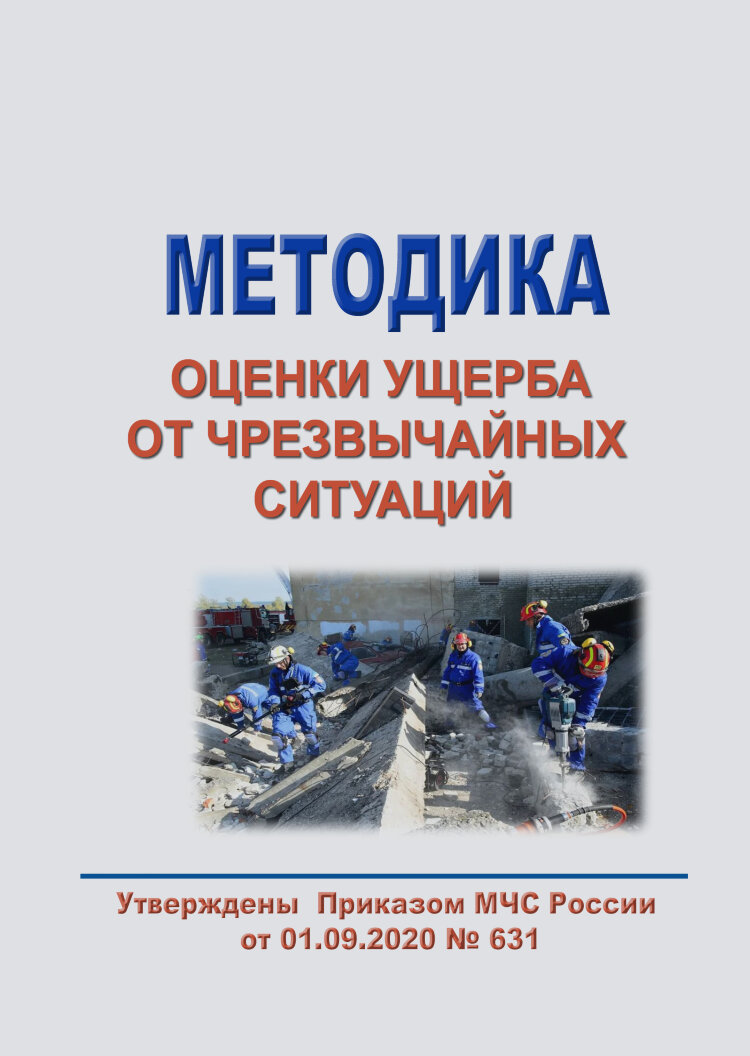 МЕТОДИКА

ОЦЕНКИ УЩЕРБА ОТ ЧРЕЗВЫЧАЙНЫХ СИТУАЦИЙ

Утверждены Приказом МЧС России от 01.09.2020 № 631